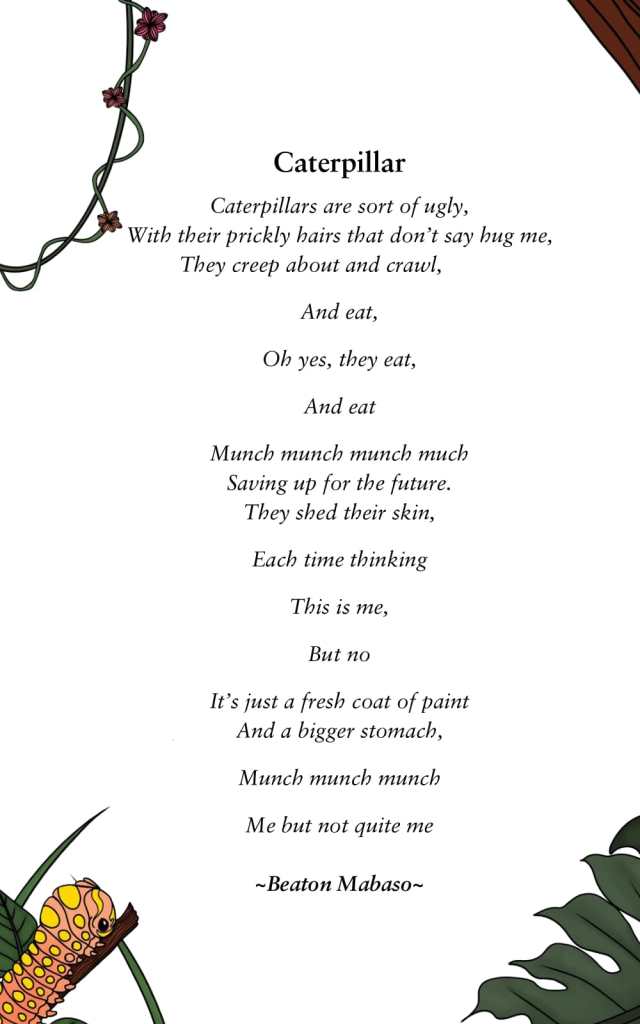 Caterpillar

Caterpillars are sort of ugly,
With their prickly hairs that don't say hug me,
They creep about and crawl,

And eat,

Oh yes, they eat,

And eat

Munch munch munch much
Saving up for the future.
They shed their skin,

Each time thinking

This is me,

But no

It's just a fresh coat of paint
And a bigger stomach,

Munch munch munch

Me but not quite me

~Beaton Mabaso~